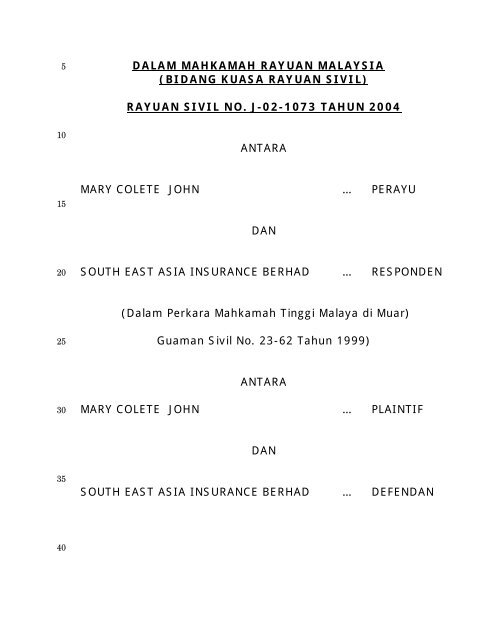 5

DALAM MAHKAMAH RAYUAN MALAYSIA
(BIDANG KUASA RAYUAN SIVIL)

RAYUAN SIVIL NO. J-02-1073 TAHUN 2004

10

ANTARA

MARY COLETE JOHN ... PERAYU

15

DAN

20 SOUTH EAST ASIA INSURANCE BERHAD ... RESPONDEN

(Dalam Perkara Mahkamah Tinggi Malaya di Muar)

25 Guaman Sivil No. 23-62 Tahun 1999)

ANTARA

30 MARY COLETE JOHN ... PLAINTIF

DAN

35

SOUTH EAST ASIA INSURANCE BERHAD ... DEFENDAN

40